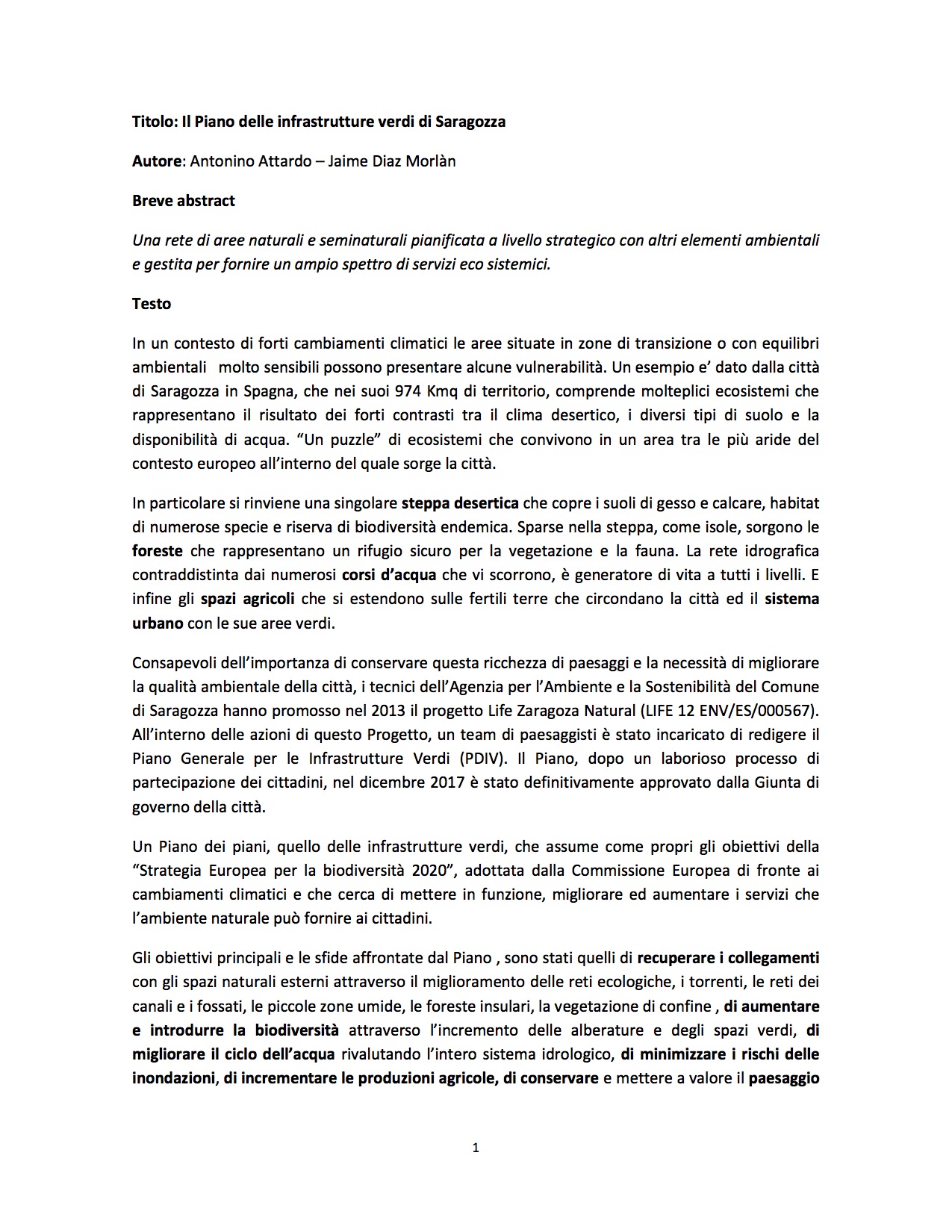 Titolo: Il Piano delle infrastrutture verdi di Saragozza

Autore: Antonino Attardo – Jaime Diaz Morlàn

Breve abstract

Una rete di aree naturali e seminaturali pianificata a livello strategico con altri elementi ambientali e gestita per fornire un ampio spettro di servizi eco sistemici.

Testo

In un contesto di forti cambiamenti climatici le aree situate in zone di transizione o con equilibri ambientali molto sensibili possono presentare alcune vulnerabilità. Un esempio e' dato dalla città di Saragozza in Spagna, che nei suoi 974 Kmq di territorio, comprende molteplici ecosistemi che rappresentano il risultato dei forti contrasti tra il clima desertico, i diversi tipi di suolo e la disponibilità di acqua. "Un puzzle" di ecosistemi che convivono in un area tra le più aride del contesto europeo all'interno del quale sorge la città.

In particolare si rinviene una singolare steppa desertica che copre i suoli di gesso e calcare, habitat di numerose specie e riserva di biodiversità endemica. Sparse nella steppa, come isole, sorgono le foreste che rappresentano un rifugio sicuro per la vegetazione e la fauna. La rete idrografica contraddistinta dai numerosi corsi d'acqua che vi scorrono, è generatore di vita a tutti i livelli. E infine gli spazi agricoli che si estendono sulle fertili terre che circondano la città ed il sistema urbano con le sue aree verdi.

Consapevoli dell'importanza di conservare questa ricchezza di paesaggi e la necessità di migliorare la qualità ambientale della città, i tecnici dell'Agenzia per l'Ambiente e la Sostenibilità del Comune di Saragozza hanno promosso nel 2013 il progetto Life Zaragoza Natural (LIFE 12 ENV/ES/000567). All'interno delle azioni di questo Progetto, un team di paesaggisti è stato incaricato di redigere il Piano Generale per le Infrastrutture Verdi (PDIV). Il Piano, dopo un laborioso processo di partecipazione dei cittadini, nel dicembre 2017 è stato definitivamente approvato dalla Giunta di governo della città.

Un Piano dei piani, quello delle infrastrutture verdi, che assume come propri gli obiettivi della "Strategia Europea per la biodiversità 2020", adottata dalla Commissione Europea di fronte ai cambiamenti climatici e che cerca di mettere in funzione, migliorare ed aumentare i servizi che l'ambiente naturale può fornire ai cittadini.

Gli obiettivi principali e le sfide affrontate dal Piano , sono stati quelli di recuperare i collegamenti con gli spazi naturali esterni attraverso il miglioramento delle reti ecologiche, i torrenti, le reti dei canali e i fossati, le piccole zone umide, le foreste insulari, la vegetazione di confine , di aumentare e introdurre la biodiversità attraverso l'incremento delle alberature e degli spazi verdi, di migliorare il ciclo dell'acqua rivalutando l'intero sistema idrologico, di minimizzare i rischi delle inondazioni, di incrementare le produzioni agricole, di conservare e mettere a valore il paesaggio

1